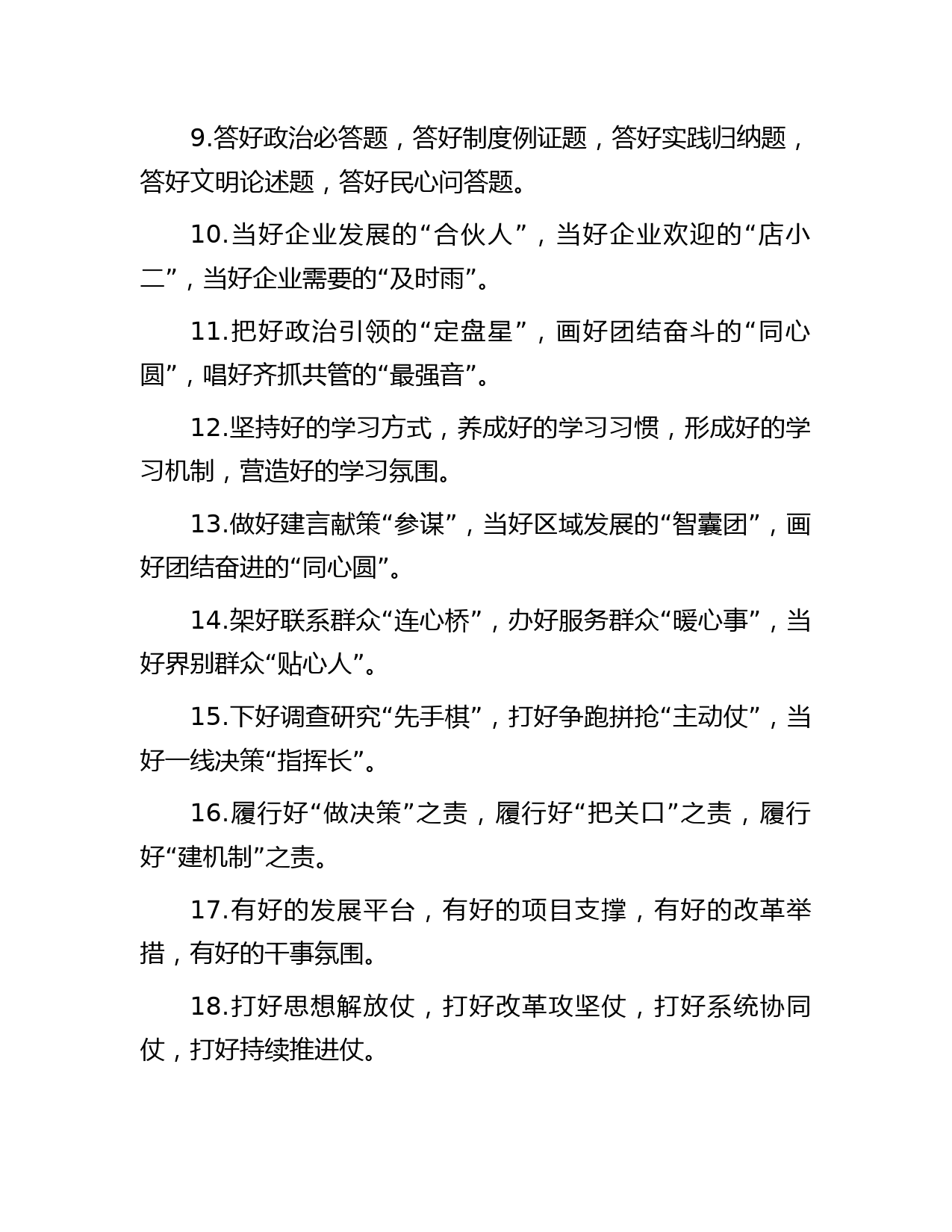 9.答好政治必答题，答好制度例证题，答好实践归纳题，答好文明论述题，答好民心问答题。

10.当好企业发展的“合伙人”，当好企业欢迎的“店小二”，当好企业需要的“及时雨”。

11.把好政治引领的“定盘星”，画好团结奋斗的“同心圆”，唱好齐抓共管的“最强音”。

12.坚持好的学习方式，养成好的学习习惯，形成好的学习机制，营造好的学习氛围。

13.做好建言献策“参谋”，当好区域发展的“智囊团”，画好团结奋进的“同心圆”。

14.架好联系群众“连心桥”，办好服务群众“暖心事”，当好界别群众“贴心人”。

15.下好调查研究“先手棋”，打好争跑拼抢“主动仗”，当好一线决策“指挥长”。

16.履行好“做决策”之责，履行好“把关口”之责，履行好“建机制”之责。

17.有好的发展平台，有好的项目支撑，有好的改革举措，有好的干事氛围。

18.打好思想解放仗，打好改革攻坚仗，打好系统协同仗，打好持续推进仗。